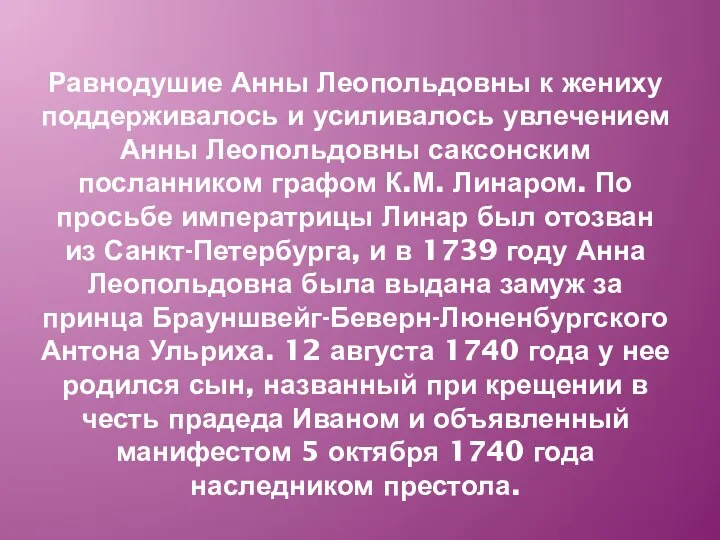 Равнодушие Анны Леопольдовны к жениху поддерживалось и усиливалось увлечением Анны Леопольдовны саксонским посланником графом К.М. Линаром. По просьбе императрицы Линар был отозван из Санкт-Петербурга, и в 1739 году Анна Леопольдовна была выдана замуж за принца Брауншвейг-Беверн-Люненбургского Антона Ульриха. 12 августа 1740 года у нее родился сын, названный при крещении в честь прадеда Иваном и объявленный манифестом 5 октября 1740 года наследником престола.